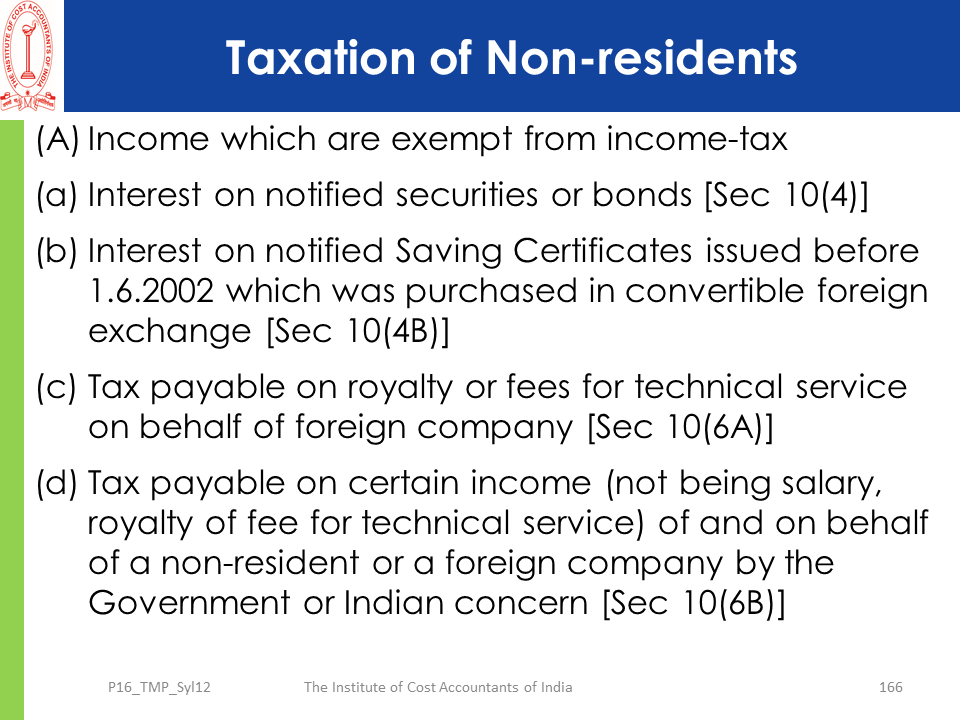 THE INSTITUTE OF COST ACCOUNTANTS OF INDIA

Taxation of Non-residents

(A) Income which are exempt from income-tax

(a) Interest on notified securities or bonds [Sec 10(4)]

(b) Interest on notified Saving Certificates issued before 1.6.2002 which was purchased in convertible foreign exchange [Sec 10(4B)]

(c) Tax payable on royalty or fees for technical service on behalf of foreign company [Sec 10(6A)]

(d) Tax payable on certain income (not being salary, royalty of fee for technical service) of and on behalf of a non-resident or a foreign company by the Government or Indian concern [Sec 10(6B)]

P16_TMP_Syl12 The Institute of Cost Accountants of India 166